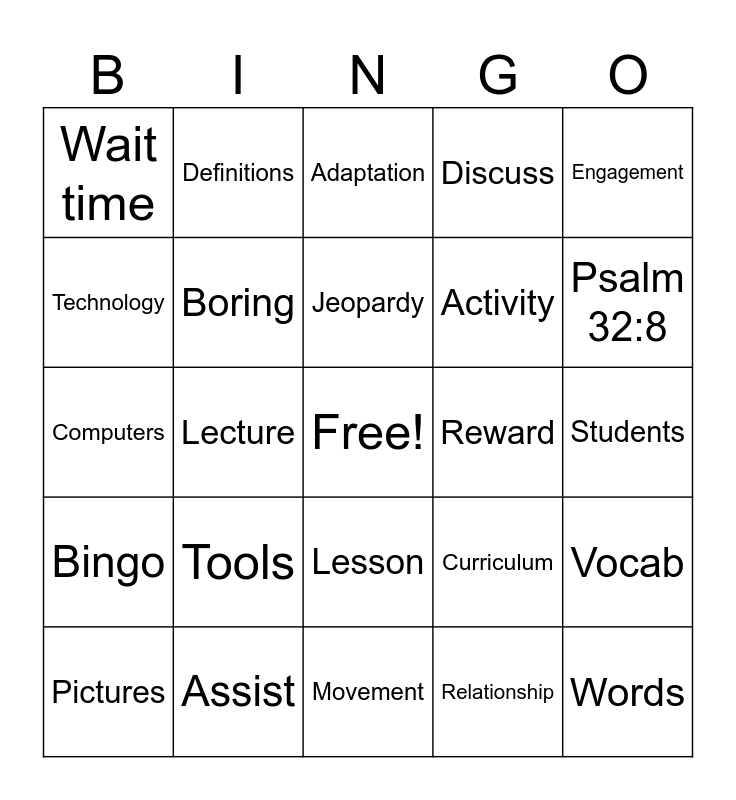 | B | I | N | G | O |
|---|---|---|---|---|
| Wait time | Definitions | Adaptation | Discuss | Engagement |
| Technology | Boring | Jeopardy | Activity | Psalm 32:8 |
| Computers | Lecture | Free! | Reward | Students |
| Bingo | Tools | Lesson | Curriculum | Vocab |
| Pictures | Assist | Movement | Relationship | Words |